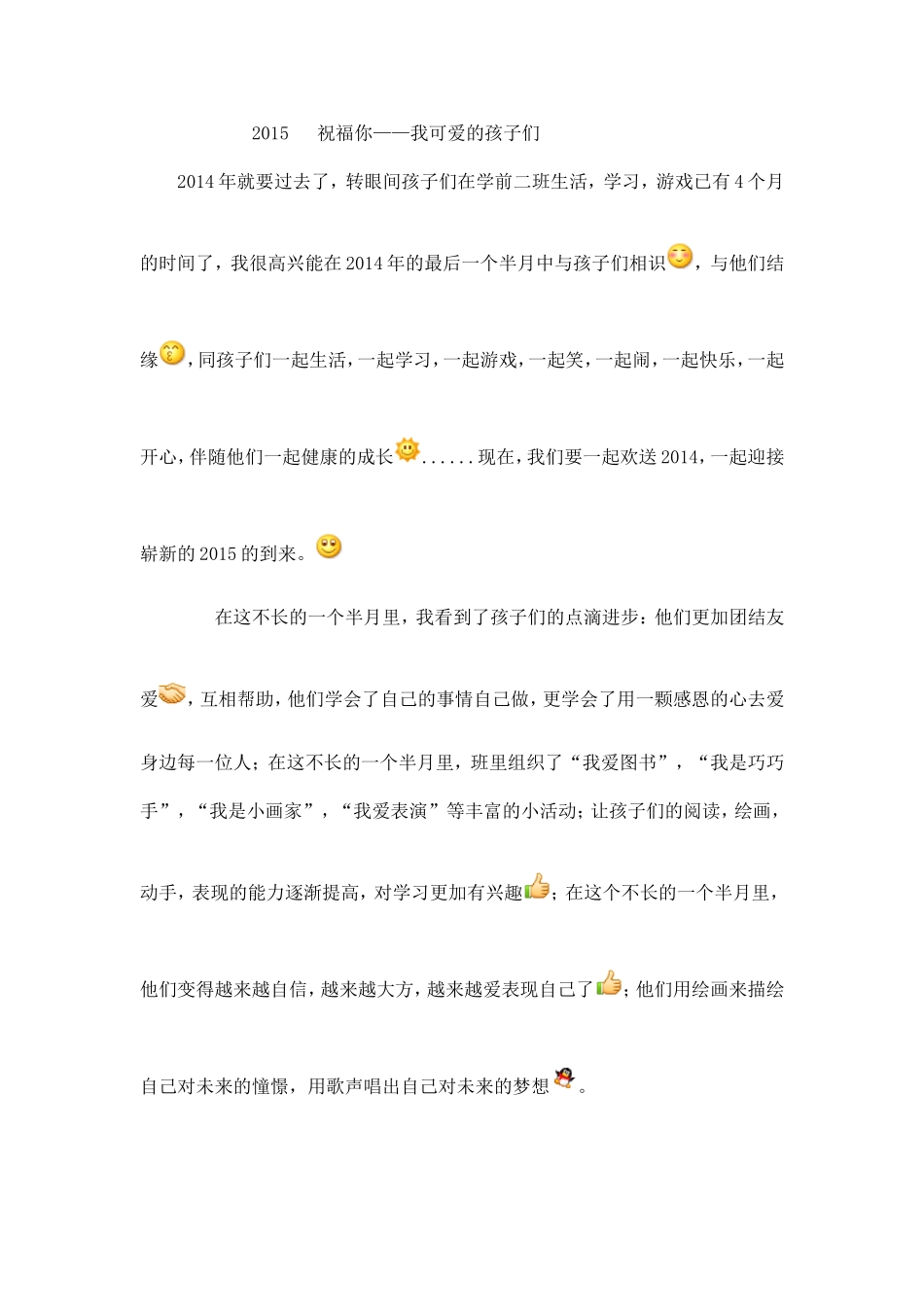 2015 祝福你——我可爱的孩子们

2014年就要过去了，转眼间孩子们在学前二班生活，学习，游戏已有4个月的时间了，我很高兴能在2014年的最后一个半月中与孩子们相识，与他们结缘，同孩子们一起生活，一起学习，一起游戏，一起笑，一起闹，一起快乐，一起开心，伴随他们一起健康的成长......现在，我们要一起欢送2014，一起迎接崭新的2015的到来。

在这不长的一个半月里，我看到了孩子们的点滴进步：他们更加团结友爱，互相帮助，他们学会了自己的事情自己做，更学会了用一颗感恩的心去爱身边每一位人；在这不长的一个半月里，班里组织了“我爱图书”，“我是巧巧手”，“我是小画家”，“我爱表演”等丰富的小活动；让孩子们的阅读，绘画，动手，表现的能力逐渐提高，对学习更加有兴趣；在这个不长的一个半月里，他们变得越来越自信，越来越大方，越来越爱表现自己了；他们用绘画来描绘自己对未来的憧憬，用歌声唱出自己对未来的梦想。